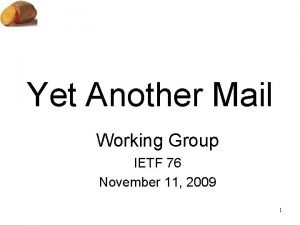 Yet Another Mail

Working Group

IETF 76

November 11, 2009

1